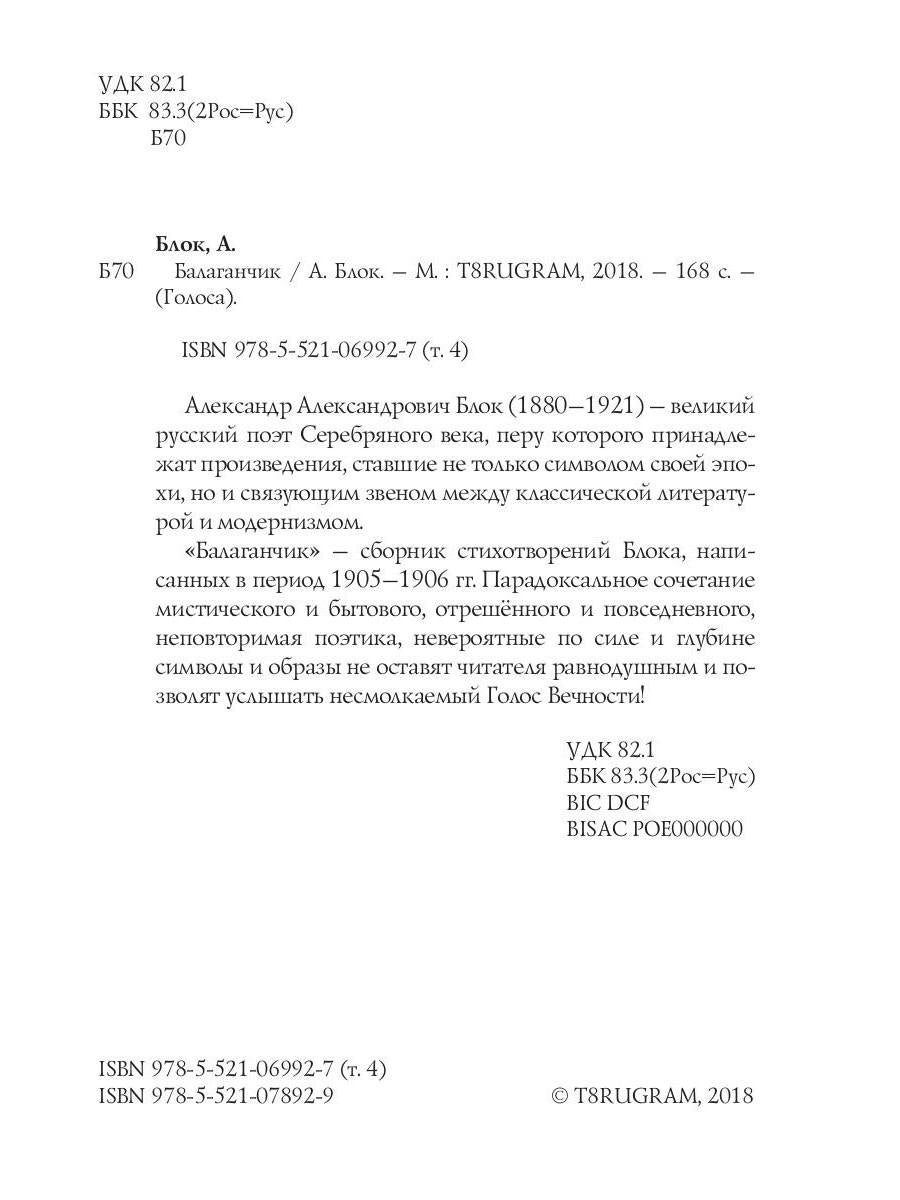 УДК 82.1
ББК 83.3(2Рос=Рус)
Б70

Блок, А.
Б70 Балаганчик / А. Блок. – М. : T8RUGRAM, 2018. – 168 с. – (Голоса).

ISBN 978-5-521-06992-7 (т. 4)

Александр Александрович Блок (1880–1921) – великий русский поэт Серебряного века, перу которого принадлежат произведения, ставшие не только символом своей эпохи, но и связующим звеном между классической литературой и модернизмом.

«Балаганчик» – сборник стихотворений Блока, написанных в период 1905–1906 гг. Парадоксальное сочетание мистического и бытового, отрешённого и повседневного, неповторимая поэтика, невероятные по силе и глубине символы и образы не оставят читателя равнодушным и позволят услышать несмолкаемый Голос Вечности!

УДК 82.1
ББК 83.3(2Рос=Рус)
BIC DCF
BISAC POE000000

ISBN 978-5-521-06992-7 (т. 4)
ISBN 978-5-521-07892-9

© T8RUGRAM, 2018